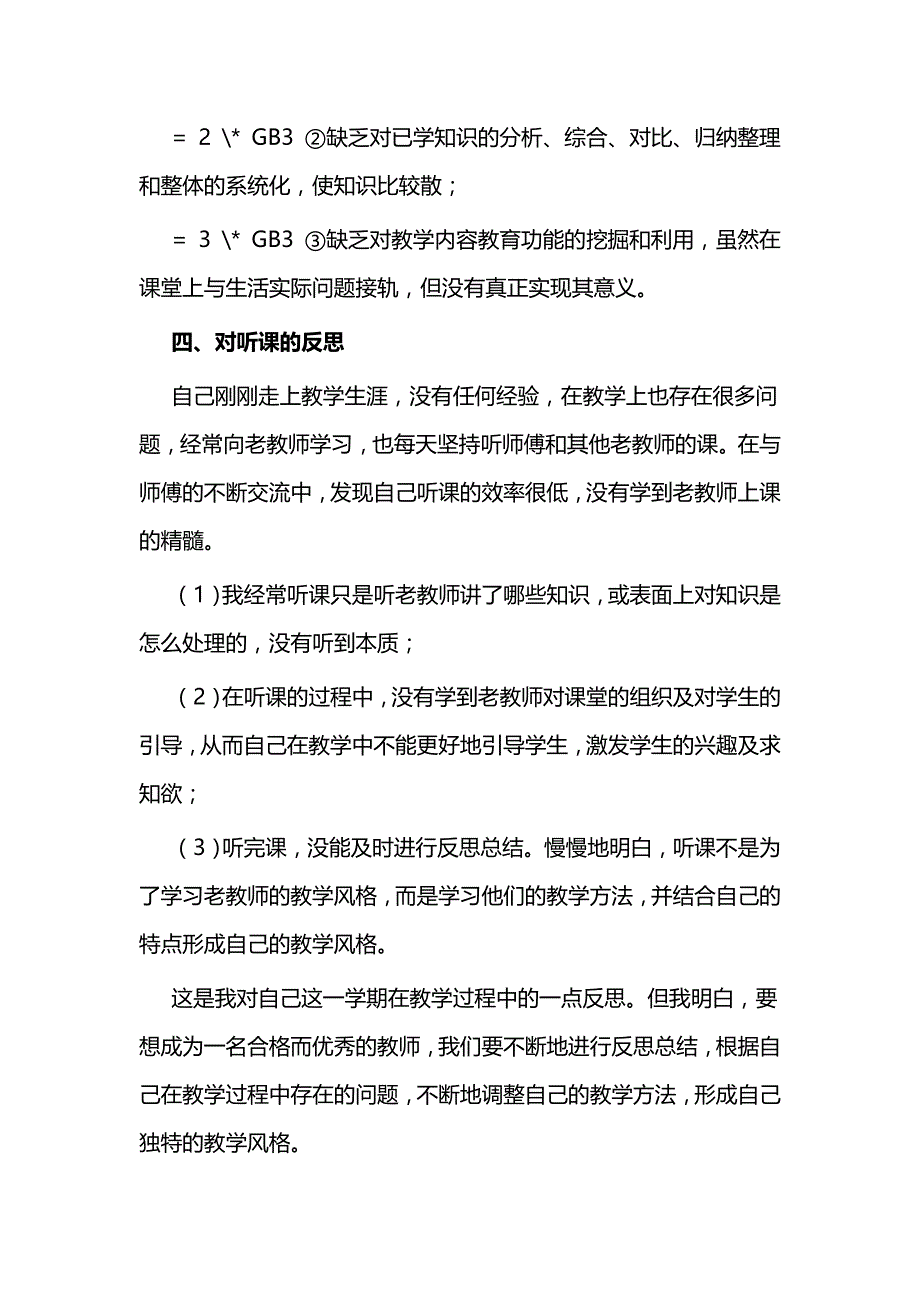 = 2 \* GB3 ②缺乏对已学知识的分析、综合、对比、归纳整理和整体的系统化，使知识比较散；

= 3 \* GB3 ③缺乏对教学内容教育功能的挖掘和利用，虽然在课堂上与生活实际问题接轨，但没有真正实现其意义。

四、对听课的反思

自己刚刚走上教学生涯，没有任何经验，在教学上也存在很多问题，经常向老教师学习，也每天坚持听师傅和其他老教师的课。在与师傅的不断交流中，发现自己听课的效率很低，没有学到老教师上课的精髓。

（1）我经常听课只是听老教师讲了哪些知识，或表面上对知识是怎么处理的，没有听到本质；

（2）在听课的过程中，没有学到老教师对课堂的组织及对学生的引导，从而自己在教学中不能更好地引导学生，激发学生的兴趣及求知欲；

（3）听完课，没能及时进行反思总结。慢慢地明白，听课不是为了学习老教师的教学风格，而是学习他们的教学方法，并结合自己的特点形成自己的教学风格。

这是我对自己这一学期在教学过程中的一点反思。但我明白，要想成为一名合格而优秀的教师，我们要不断地进行反思总结，根据自己在教学过程中存在的问题，不断地调整自己的教学方法，形成自己独特的教学风格。